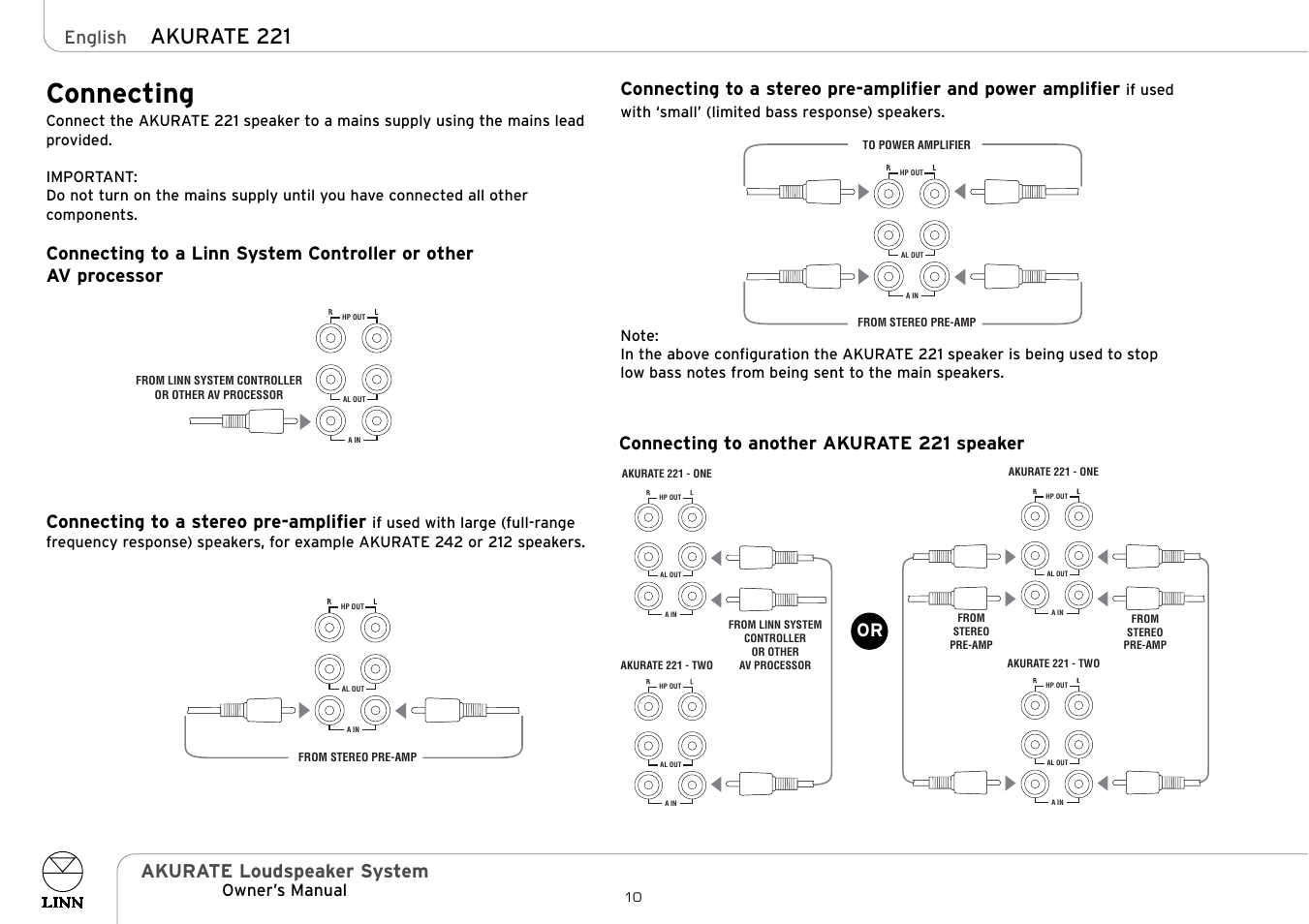 English AKURATE 221

Connecting
Connect the AKURATE 221 speaker to a mains supply using the mains lead provided.

IMPORTANT:
Do not turn on the mains supply until you have connected all other components.

Connecting to a Linn System Controller or other AV processor

R HP OUT L
FROM LINN SYSTEM CONTROLLER OR OTHER AV PROCESSOR
AL OUT
A IN

Connecting to a stereo pre-amplifier if used with large (full-range frequency response) speakers, for example AKURATE 242 or 212 speakers.

R HP OUT L
AL OUT
A IN
FROM STEREO PRE-AMP

Connecting to a stereo pre-amplifier and power amplifier if used with 'small' (limited bass response) speakers.

TO POWER AMPLIFIER
R HP OUT L
AL OUT
A IN
FROM STEREO PRE-AMP

Note:
In the above configuration the AKURATE 221 speaker is being used to stop low bass notes from being sent to the main speakers.

Connecting to another AKURATE 221 speaker

AKURATE 221 - ONE
R HP OUT L
AL OUT
A IN
FROM LINN SYSTEM CONTROLLER OR OTHER AV PROCESSOR
AKURATE 221 - TWO
R HP OUT L
AL OUT
A IN

OR

AKURATE 221 - ONE
R HP OUT L
AL OUT
A IN
FROM STEREO PRE-AMP
FROM STEREO PRE-AMP
AKURATE 221 - TWO
R HP OUT L
AL OUT
A IN

LINN
AKURATE Loudspeaker System
Owner's Manual
10